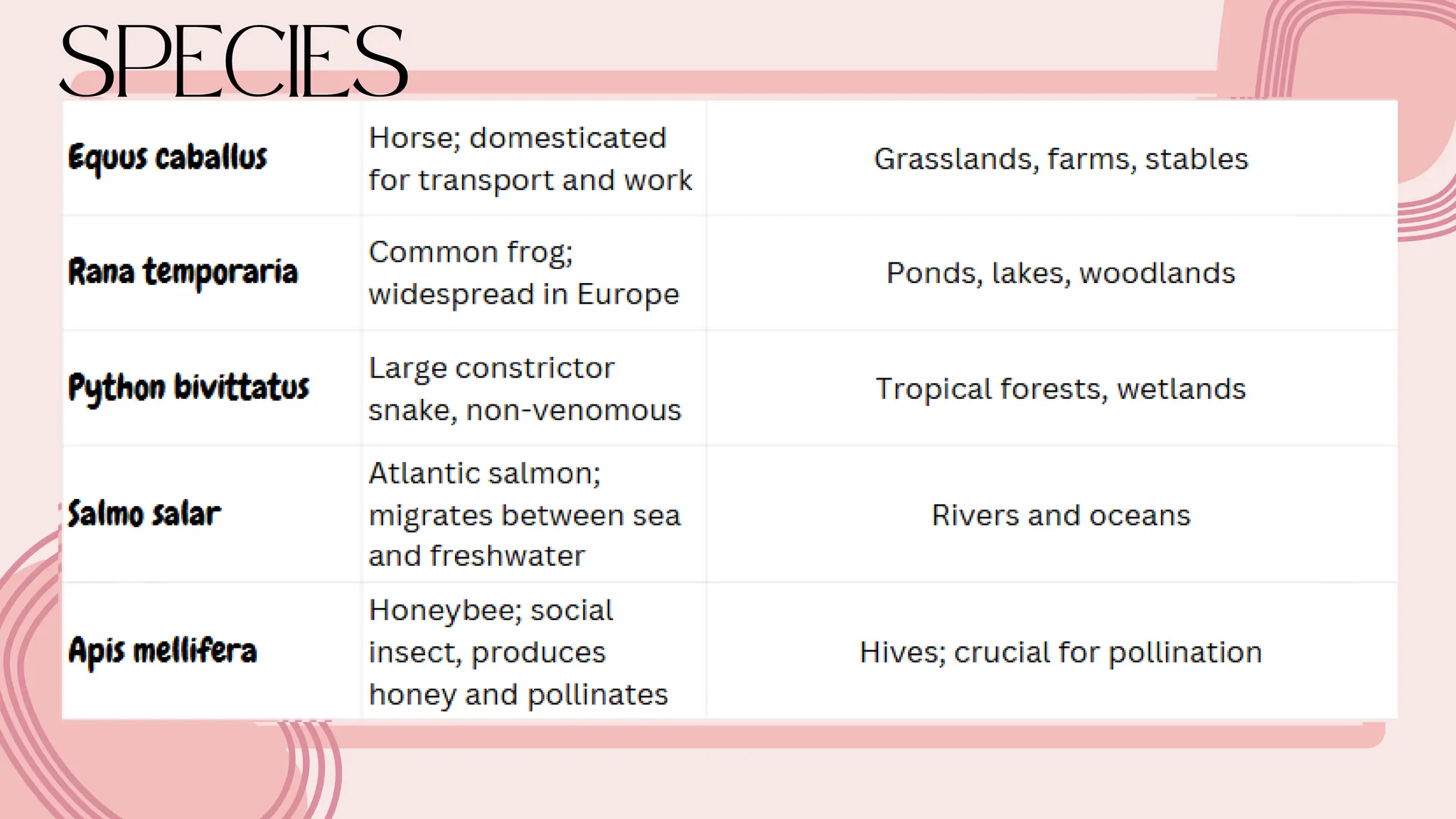 SPECIES

| Equus caballus | Horse; domesticated for transport and work | Grasslands, farms, stables |
|---|---|---|
| Rana temporaria | Common frog; widespread in Europe | Ponds, lakes, woodlands |
| Python bivittatus | Large constrictor snake, non-venomous | Tropical forests, wetlands |
| Salmo salar | Atlantic salmon; migrates between sea and freshwater | Rivers and oceans |
| Apis mellifera | Honeybee; social insect, produces honey and pollinates | Hives; crucial for pollination |